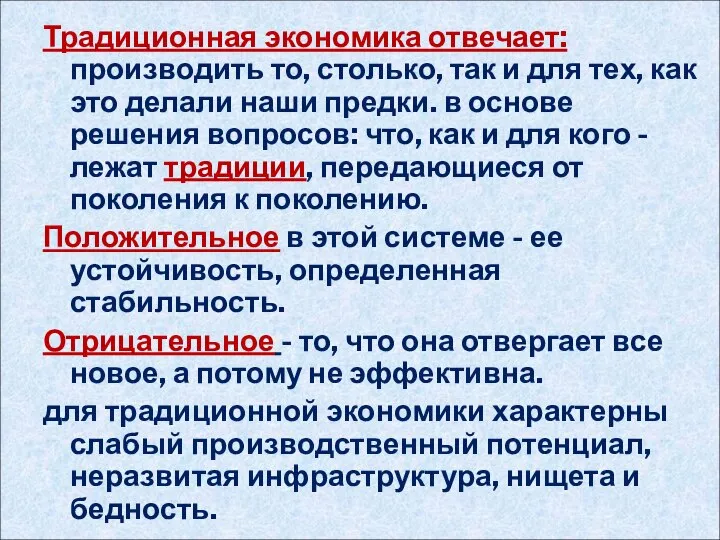 Традиционная экономика отвечает: производить то, столько, так и для тех, как это делали наши предки. в основе решения вопросов: что, как и для кого - лежат традиции, передающиеся от поколения к поколению.

Положительное в этой системе - ее устойчивость, определенная стабильность.

Отрицательное - то, что она отвергает все новое, а потому не эффективна.

для традиционной экономики характерны слабый производственный потенциал, неразвитая инфраструктура, нищета и бедность.